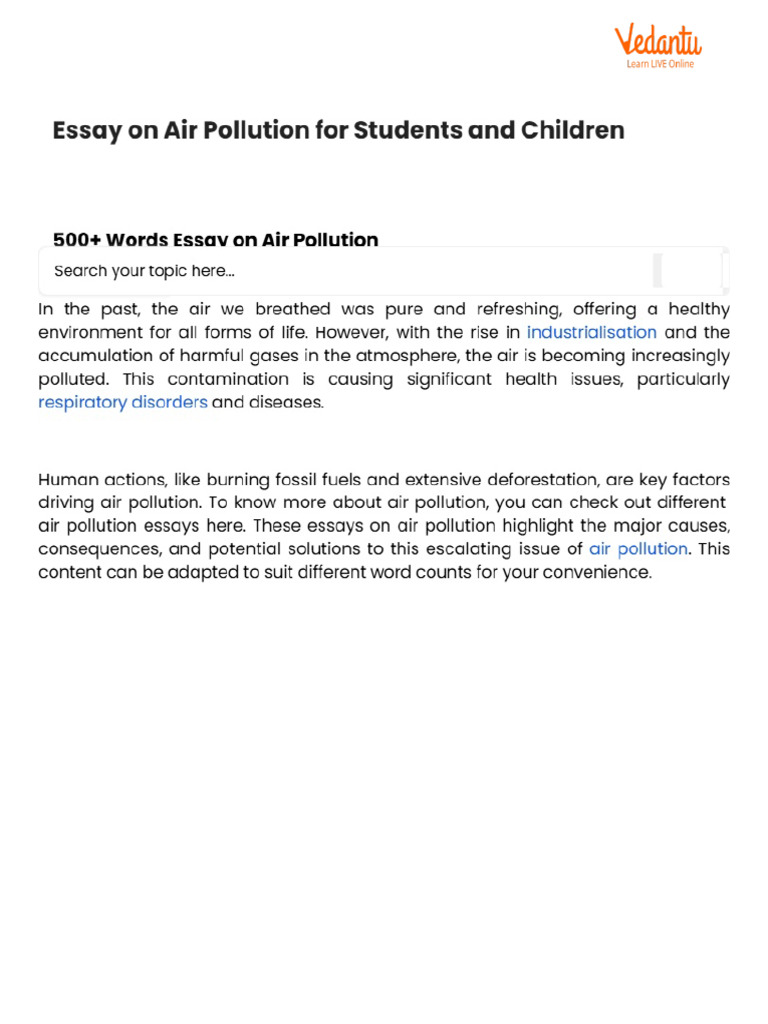 Vedantu
Learn LIVE Online

Essay on Air Pollution for Students and Children

500+ Words Essay on Air Pollution

Search your topic here...

In the past, the air we breathed was pure and refreshing, offering a healthy environment for all forms of life. However, with the rise in industrialisation and the accumulation of harmful gases in the atmosphere, the air is becoming increasingly polluted. This contamination is causing significant health issues, particularly respiratory disorders and diseases.

Human actions, like burning fossil fuels and extensive deforestation, are key factors driving air pollution. To know more about air pollution, you can check out different air pollution essays here. These essays on air pollution highlight the major causes, consequences, and potential solutions to this escalating issue of air pollution. This content can be adapted to suit different word counts for your convenience.